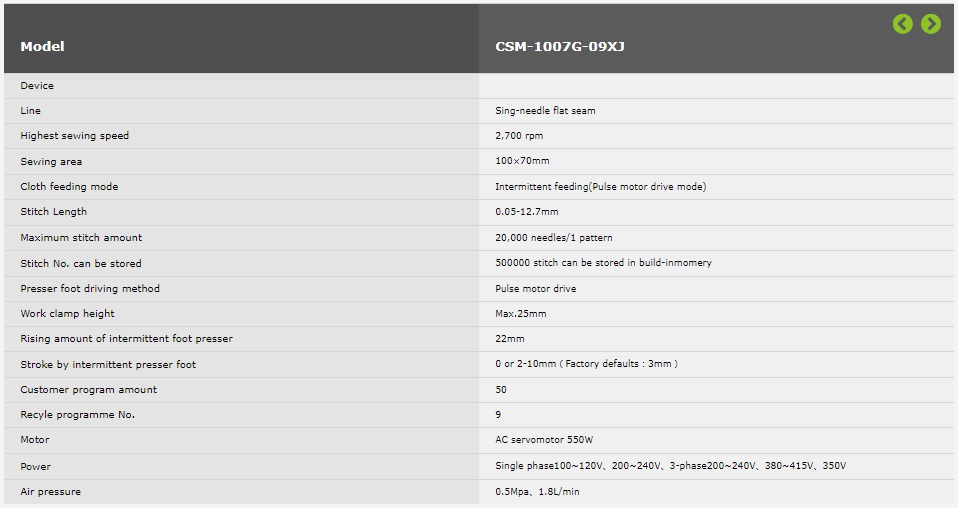 | Model | CSM-1007G-09XJ |
|---|---|
| Device | |
| Line | Sing-needle flat seam |
| Highest sewing speed | 2,700 rpm |
| Sewing area | 100×70mm |
| Cloth feeding mode | Intermittent feeding(Pulse motor drive mode) |
| Stitch Length | 0.05-12.7mm |
| Maximum stitch amount | 20,000 needles/1 pattern |
| Stitch No. can be stored | 500000 stitch can be stored in build-inmomery |
| Presser foot driving method | Pulse motor drive |
| Work clamp height | Max.25mm |
| Rising amount of intermittent foot presser | 22mm |
| Stroke by intermittent presser foot | 0 or 2-10mm ( Factory defaults : 3mm ) |
| Customer program amount | 50 |
| Recyle programme No. | 9 |
| Motor | AC servomotor 550W |
| Power | Single phase100~120V、200~240V、3-phase200~240V、380~415V、350V |
| Air pressure | 0.5Mpa、1.8L/min |